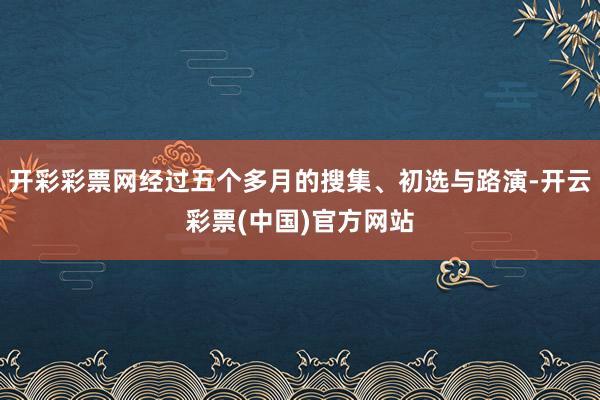 开彩彩票网经过五个多月的搜集、初选与路演-开云彩票(中国)官方网站